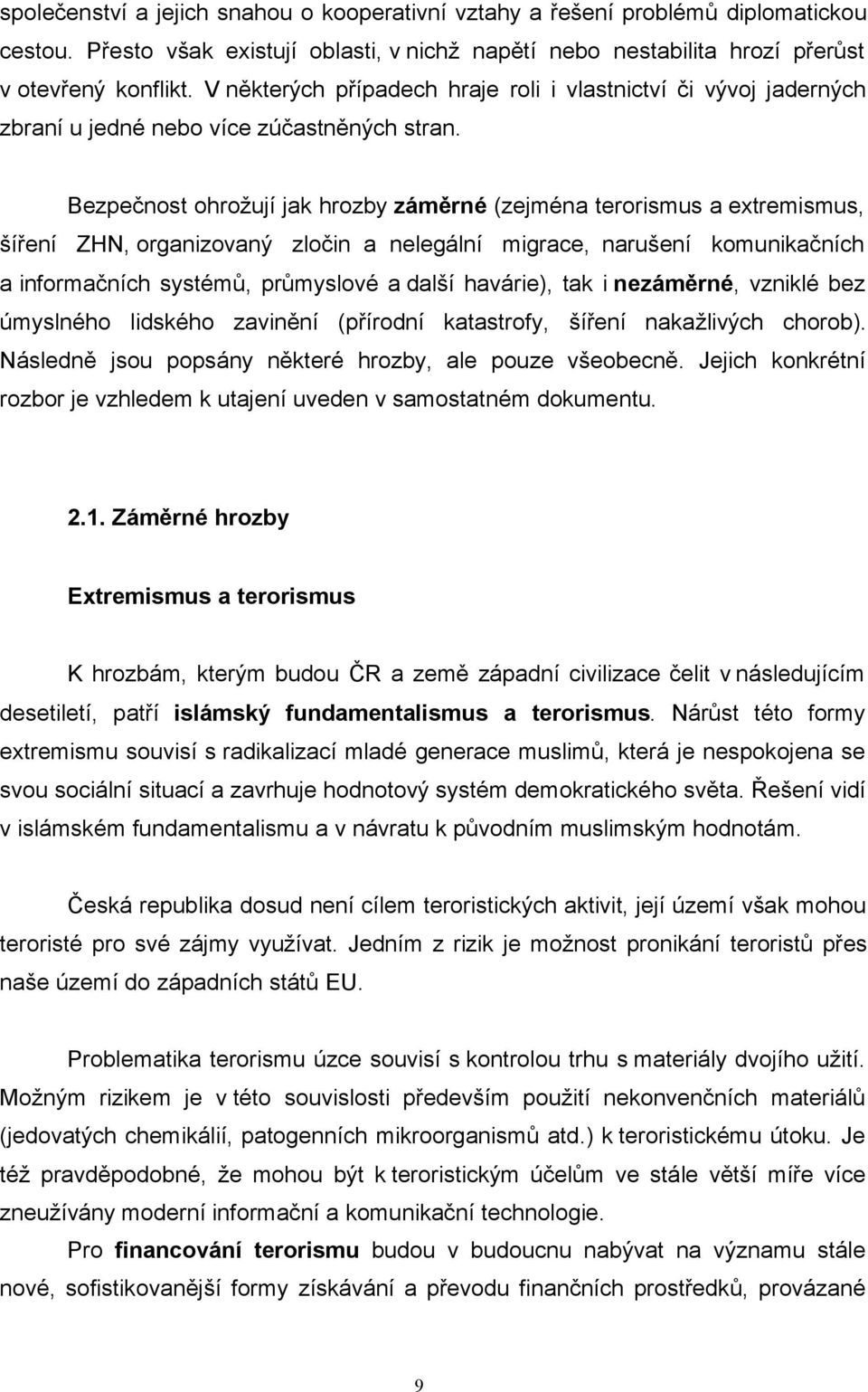 společenství a jejich snahou o kooperativní vztahy a řešení problémů diplomatickou cestou. Přesto však existují oblasti, v nichž napětí nebo nestabilita hrozí přerůst v otevřený konflikt. V některých případech hraje roli i vlastnictví či vývoj jaderných zbraní u jedné nebo více zúčastněných stran.

Bezpečnost ohrožují jak hrozby záměrné (zejména terorismus a extremismus, šíření ZHN, organizovaný zločin a nelegální migrace, narušení komunikačních a informačních systémů, průmyslové a další havárie), tak i nezáměrné, vzniklé bez úmyslného lidského zavinění (přírodní katastrofy, šíření nakažlivých chorob). Následně jsou popsány některé hrozby, ale pouze všeobecně. Jejich konkrétní rozbor je vzhledem k utajení uveden v samostatném dokumentu.

2.1. Záměrné hrozby

Extremismus a terorismus

K hrozbám, kterým budou ČR a země západní civilizace čelit v následujícím desetiletí, patří islámský fundamentalismus a terorismus. Nárůst této formy extremismu souvisí s radikalizací mladé generace muslimů, která je nespokojena se svou sociální situací a zavrhuje hodnotový systém demokratického světa. Řešení vidí v islámském fundamentalismu a v návratu k původním muslimským hodnotám.

Česká republika dosud není cílem teroristických aktivit, její území však mohou teroristé pro své zájmy využívat. Jedním z rizik je možnost pronikání teroristů přes naše území do západních států EU.

Problematika terorismu úzce souvisí s kontrolou trhu s materiály dvojího užití. Možným rizikem je v této souvislosti především použití nekonvenčních materiálů (jedovatých chemikálií, patogenních mikroorganismů atd.) k teroristickému útoku. Je též pravděpodobné, že mohou být k teroristickým účelům ve stále větší míře více zneužívány moderní informační a komunikační technologie.

Pro financování terorismu budou v budoucnu nabývat na významu stále nové, sofistikovanější formy získávání a převodu finančních prostředků, provázané

9